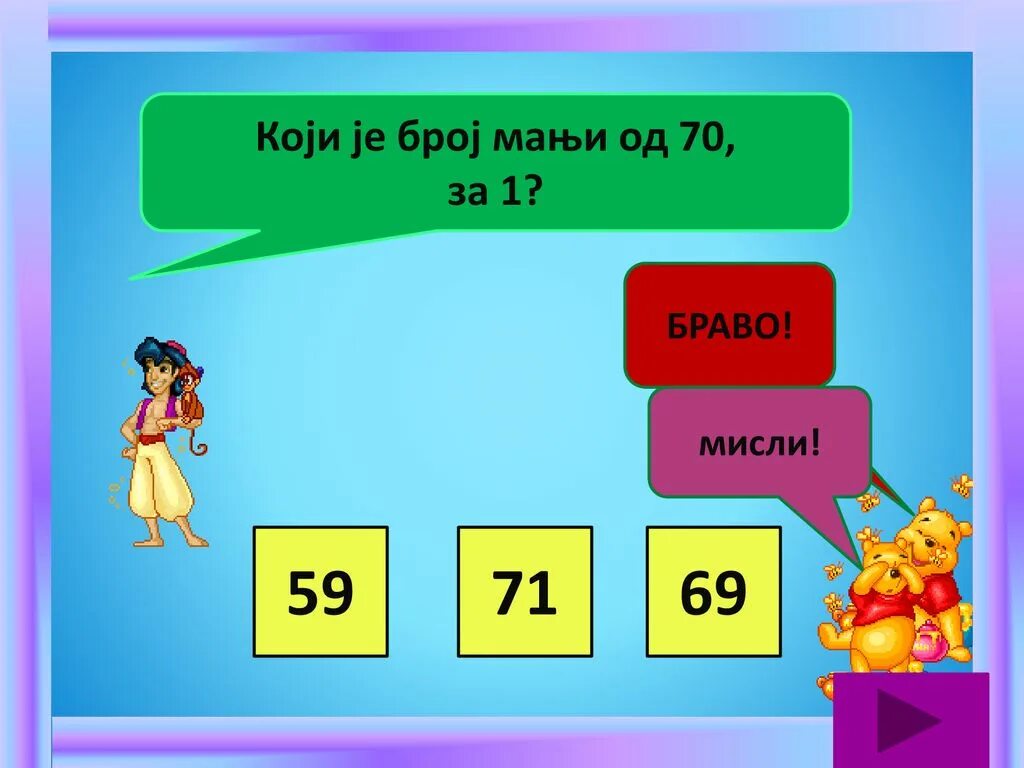 Који је број мањи од 70, за 1?

БРАВО!

мисли!

59

71

69